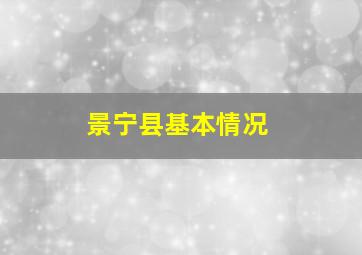 景宁县基本情况